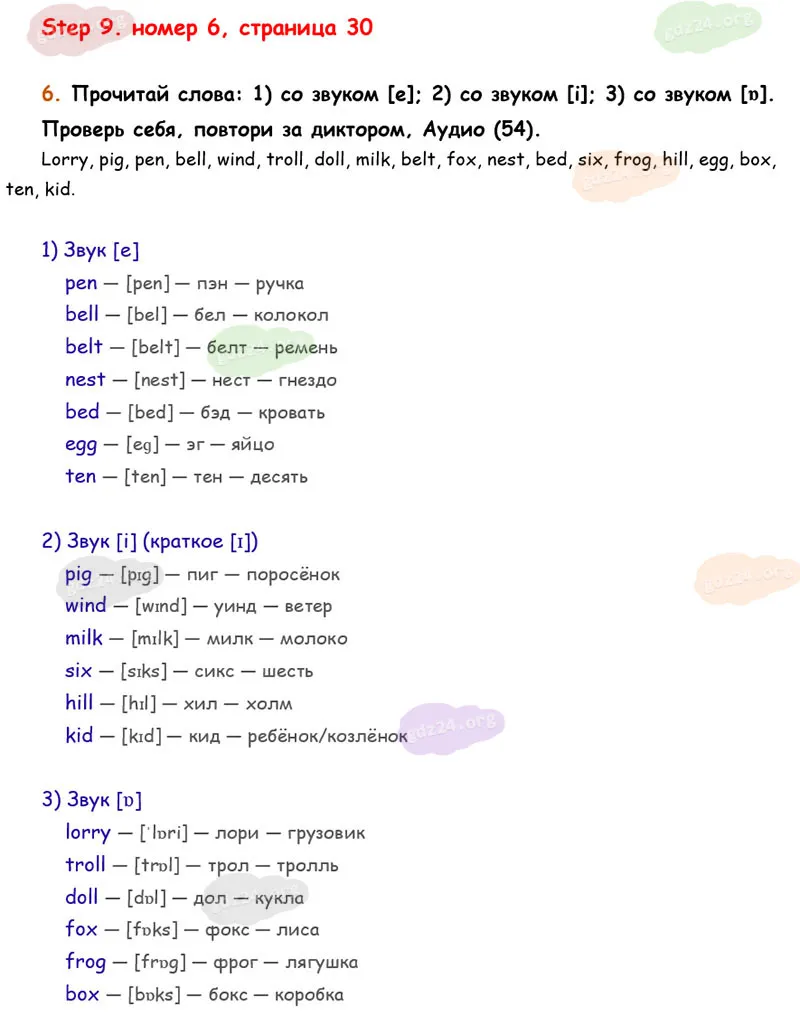 Step 9. номер 6, страница 30

gdz24.org

6. Прочитай слова: 1) со звуком [e]; 2) со звуком [i]; 3) со звуком [ɒ]. Проверь себя, повтори за диктором, Аудио (54).

Lorry, pig, pen, bell, wind, troll, doll, milk, belt, fox, nest, bed, six, frog, hill, egg, box, ten, kid.

1) Звук [e]
pen — [pen] — пэн — ручка
bell — [bel] — бел — колокол
belt — [belt] — белт — ремень
nest — [nest] — нест — гнездо
bed — [bed] — бэд — кровать
egg — [eg] — эг — яйцо
ten — [ten] — тен — десять

2) Звук [i] (краткое [ɪ])
pig — [pɪg] — пиг — поросёнок
wind — [wɪnd] — уинд — ветер
milk — [mɪlk] — милк — молоко
six — [sɪks] — сикс — шесть
hill — [hɪl] — хил — холм
kid — [kɪd] — кид — ребёнок/козлёнок

gdz24.org

3) Звук [ɒ]
lorry — [ˈlɒri] — лори — грузовик
troll — [trɒl] — трол — тролль
doll — [dɒl] — дол — кукла
fox — [fɒks] — фокс — лиса
frog — [frɒg] — фрог — лягушка
box — [bɒks] — бокс — коробка